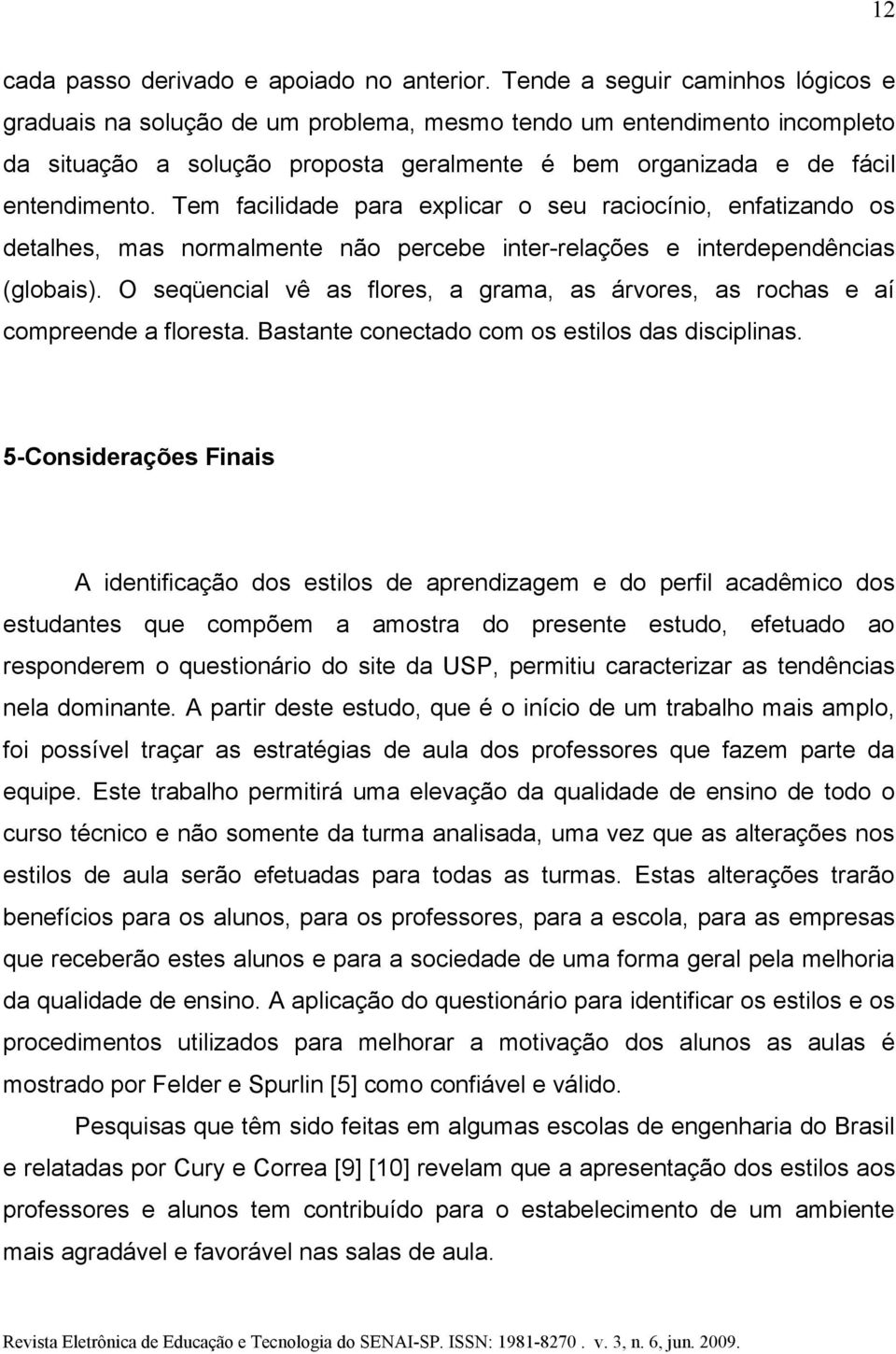 12

cada passo derivado e apoiado no anterior. Tende a seguir caminhos lógicos e graduais na solução de um problema, mesmo tendo um entendimento incompleto da situação a solução proposta geralmente é bem organizada e de fácil entendimento. Tem facilidade para explicar o seu raciocínio, enfatizando os detalhes, mas normalmente não percebe inter-relações e interdependências (globais). O seqüencial vê as flores, a grama, as árvores, as rochas e aí compreende a floresta. Bastante conectado com os estilos das disciplinas.

5-Considerações Finais

A identificação dos estilos de aprendizagem e do perfil acadêmico dos estudantes que compõem a amostra do presente estudo, efetuado ao responderem o questionário do site da USP, permitiu caracterizar as tendências nela dominante. A partir deste estudo, que é o início de um trabalho mais amplo, foi possível traçar as estratégias de aula dos professores que fazem parte da equipe. Este trabalho permitirá uma elevação da qualidade de ensino de todo o curso técnico e não somente da turma analisada, uma vez que as alterações nos estilos de aula serão efetuadas para todas as turmas. Estas alterações trarão benefícios para os alunos, para os professores, para a escola, para as empresas que receberão estes alunos e para a sociedade de uma forma geral pela melhoria da qualidade de ensino. A aplicação do questionário para identificar os estilos e os procedimentos utilizados para melhorar a motivação dos alunos as aulas é mostrado por Felder e Spurlin [5] como confiável e válido.

Pesquisas que têm sido feitas em algumas escolas de engenharia do Brasil e relatadas por Cury e Correa [9] [10] revelam que a apresentação dos estilos aos professores e alunos tem contribuído para o estabelecimento de um ambiente mais agradável e favorável nas salas de aula.

Revista Eletrônica de Educação e Tecnologia do SENAI-SP. ISSN: 1981-8270 . v. 3, n. 6, jun. 2009.